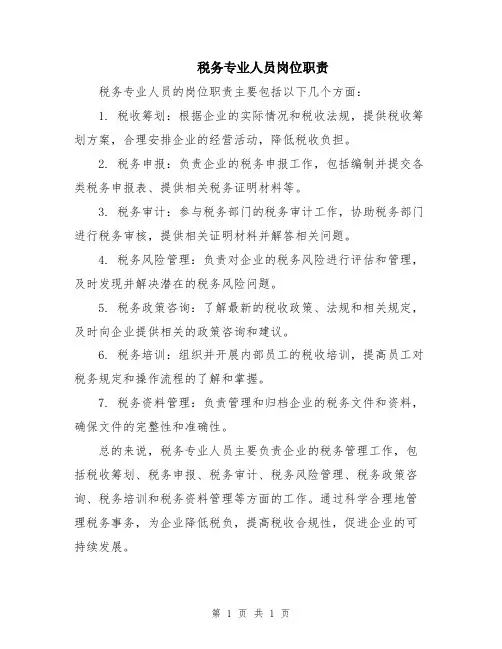 税务专业人员岗位职责

税务专业人员的岗位职责主要包括以下几个方面：

1. 税收筹划：根据企业的实际情况和税收法规，提供税收筹划方案，合理安排企业的经营活动，降低税收负担。

2. 税务申报：负责企业的税务申报工作，包括编制并提交各类税务申报表、提供相关税务证明材料等。

3. 税务审计：参与税务部门的税务审计工作，协助税务部门进行税务审核，提供相关证明材料并解答相关问题。

4. 税务风险管理：负责对企业的税务风险进行评估和管理，及时发现并解决潜在的税务风险问题。

5. 税务政策咨询：了解最新的税收政策、法规和相关规定，及时向企业提供相关的政策咨询和建议。

6. 税务培训：组织并开展内部员工的税收培训，提高员工对税务规定和操作流程的了解和掌握。

7. 税务资料管理：负责管理和归档企业的税务文件和资料，确保文件的完整性和准确性。

总的来说，税务专业人员主要负责企业的税务管理工作，包括税收筹划、税务申报、税务审计、税务风险管理、税务政策咨询、税务培训和税务资料管理等方面的工作。通过科学合理地管理税务事务，为企业降低税负，提高税收合规性，促进企业的可持续发展。

第 1 页 共 1 页